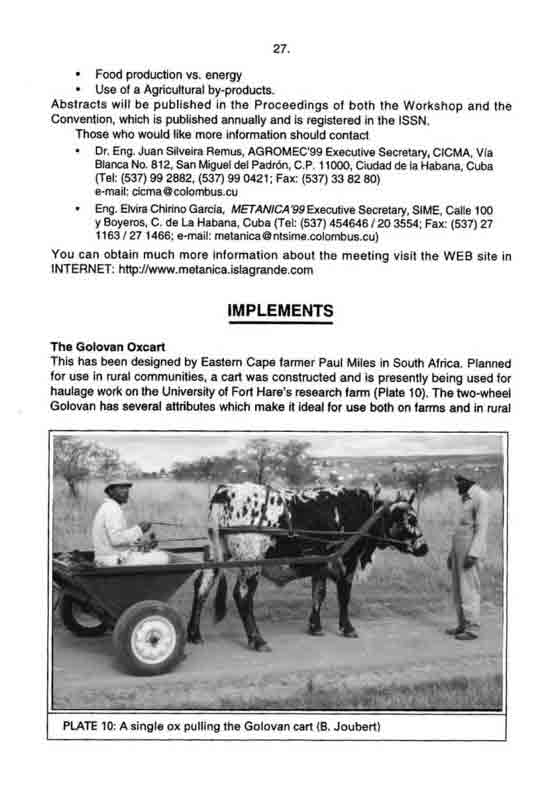 27.

• Food production vs. energy
• Use of a Agricultural by-products.

Abstracts will be published in the Proceedings of both the Workshop and the Convention, which is published annually and is registered in the ISSN.

Those who would like more information should contact

• Dr. Eng. Juan Silveira Remus, AGROMEC'99 Executive Secretary, CICMA, Vía Blanca No. 812, San Miguel del Padrón, C.P. 11000, Ciudad de la Habana, Cuba (Tel: (537) 99 2882, (537) 99 0421; Fax: (537) 33 82 80) e-mail: cicma@colombus.cu
• Eng. Elvira Chirino García, METANICA'99 Executive Secretary, SIME, Calle 100 y Boyeros, C. de La Habana, Cuba (Tel: (537) 454646 / 20 3554; Fax: (537) 27 1163 / 27 1466; e-mail: metanica@ntsime.colombus.cu)

You can obtain much more information about the meeting visit the WEB site in INTERNET: http://www.metanica.islagrande.com

IMPLEMENTS

The Golovan Oxcart
This has been designed by Eastern Cape farmer Paul Miles in South Africa. Planned for use in rural communities, a cart was constructed and is presently being used for haulage work on the University of Fort Hare's research farm (Plate 10). The two-wheel Golovan has several attributes which make it ideal for use both on farms and in rural

PLATE 10: A single ox pulling the Golovan cart (B. Joubert)